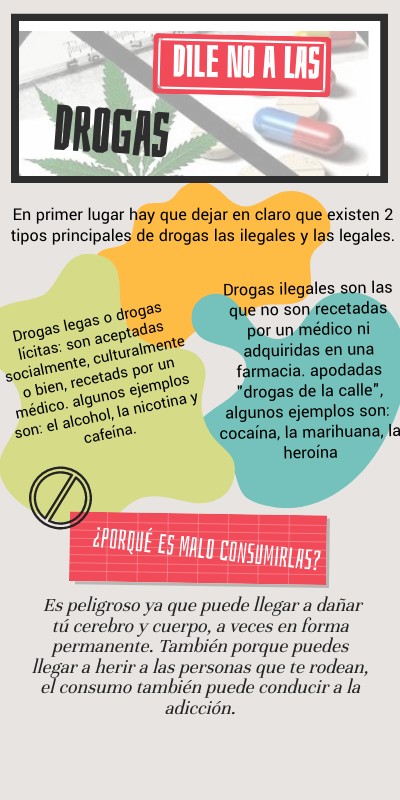 DILE NO A LAS

DROGAS

En primer lugar hay que dejar en claro que existen 2 tipos principales de drogas las ilegales y las legales.

Drogas legas o drogas lícitas: son aceptadas socialmente, culturalmente o bien, recetads por un médico. algunos ejemplos son: el alcohol, la nicotina y cafeína.

Drogas ilegales son las que no son recetadas por un médico ni adquiridas en una farmacia. apodadas "drogas de la calle", algunos ejemplos son: cocaína, la marihuana, la heroína

¿PORQUÉ ES MALO CONSUMIRLAS?

Es peligroso ya que puede llegar a dañar tú cerebro y cuerpo, a veces en forma permanente. También porque puedes llegar a herir a las personas que te rodean, el consumo también puede conducir a la adicción.